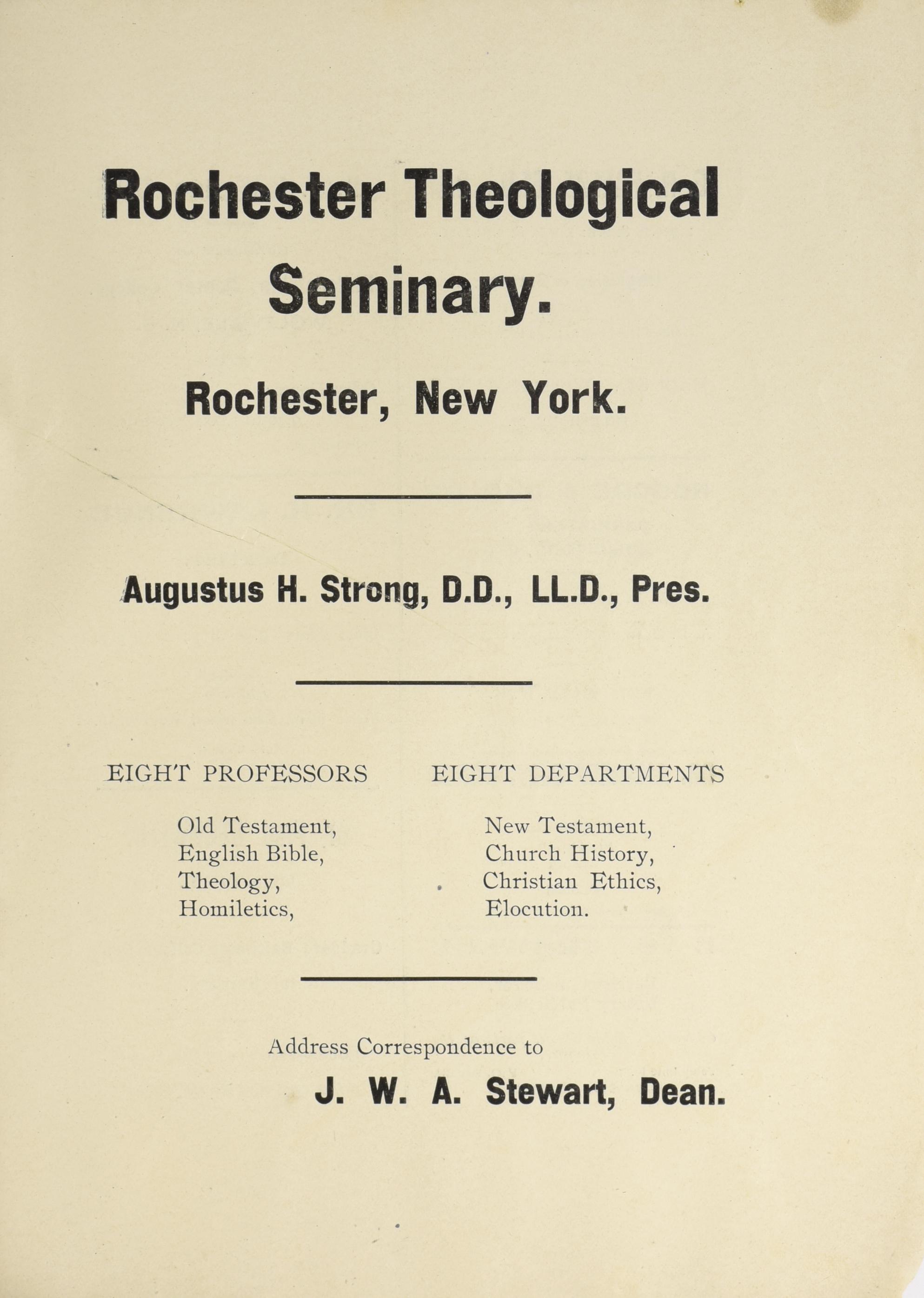 Rochester Theological Seminary.

Rochester, New York.

Augustus H. Strong, D.D., LL.D., Pres.

EIGHT PROFESSORS

Old Testament,
English Bible,
Theology,
Homiletics,

EIGHT DEPARTMENTS

New Testament,
Church History,
Christian Ethics,
Elocution.

Address Correspondence to

J. W. A. Stewart, Dean.